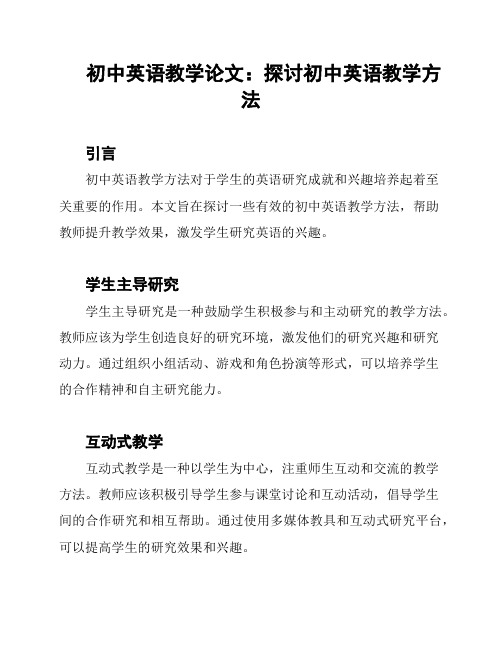 初中英语教学论文：探讨初中英语教学方法

引言

初中英语教学方法对于学生的英语研究成就和兴趣培养起着至关重要的作用。本文旨在探讨一些有效的初中英语教学方法，帮助教师提升教学效果，激发学生研究英语的兴趣。

学生主导研究

学生主导研究是一种鼓励学生积极参与和主动研究的教学方法。教师应该为学生创造良好的研究环境，激发他们的研究兴趣和研究动力。通过组织小组活动、游戏和角色扮演等形式，可以培养学生的合作精神和自主研究能力。

互动式教学

互动式教学是一种以学生为中心，注重师生互动和交流的教学方法。教师应该积极引导学生参与课堂讨论和互动活动，倡导学生间的合作研究和相互帮助。通过使用多媒体教具和互动式研究平台，可以提高学生的研究效果和兴趣。